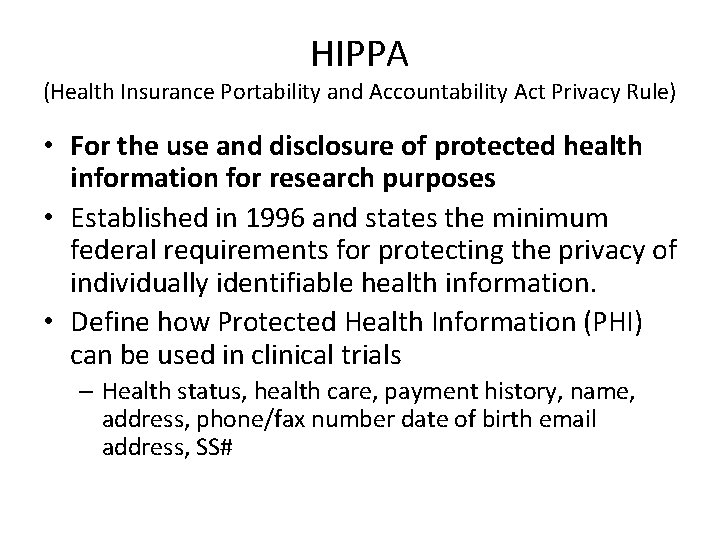 HIPPA

(Health Insurance Portability and Accountability Act Privacy Rule)

• For the use and disclosure of protected health information for research purposes

• Established in 1996 and states the minimum federal requirements for protecting the privacy of individually identifiable health information.

• Define how Protected Health Information (PHI) can be used in clinical trials

– Health status, health care, payment history, name, address, phone/fax number date of birth email address, SS#